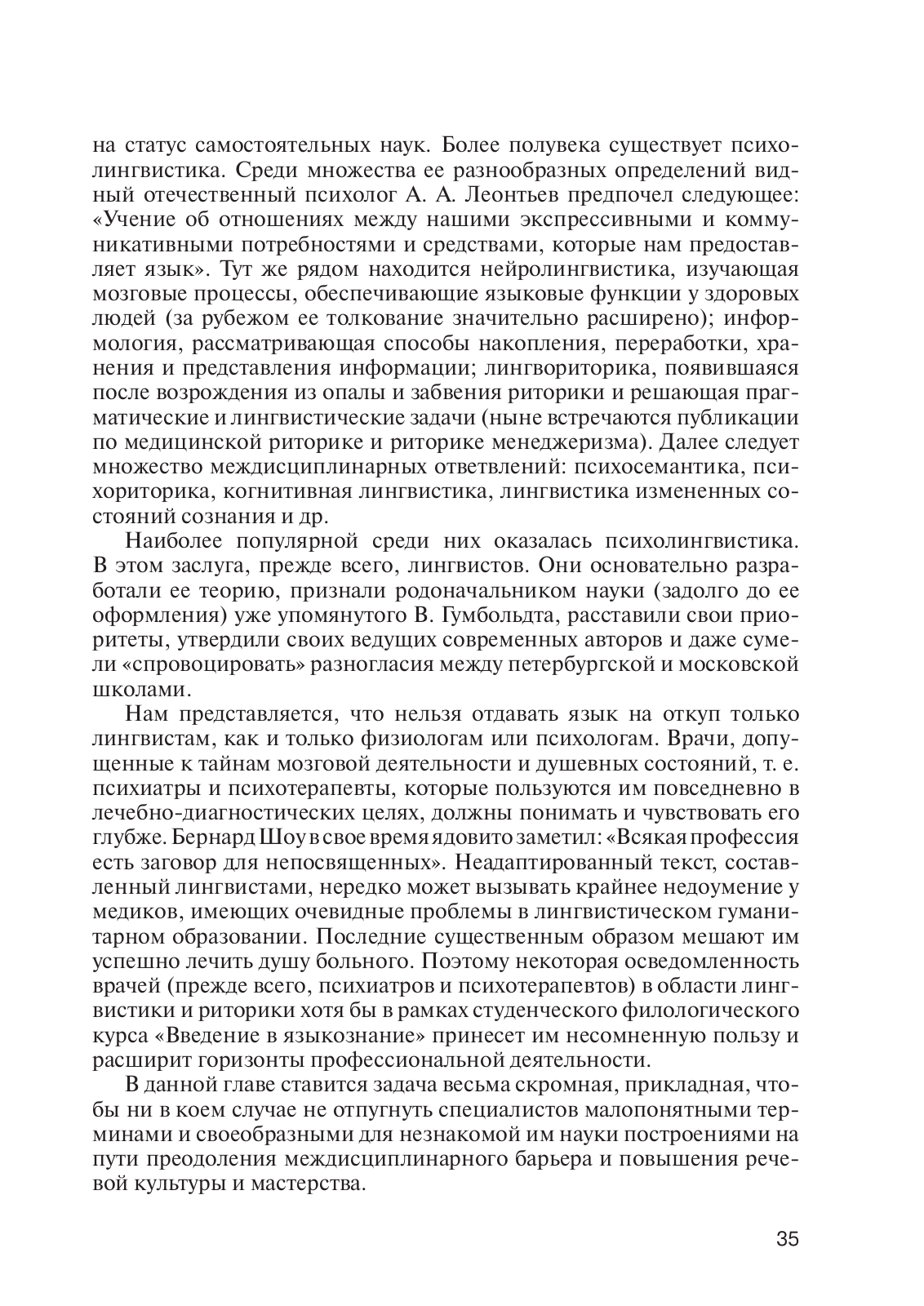 на статус самостоятельных наук. Более полувека существует психолингвистика. Среди множества ее разнообразных определений видный отечественный психолог А. А. Леонтьев предпочел следующее: «Учение об отношениях между нашими экспрессивными и коммуникативными потребностями и средствами, которые нам предоставляет язык». Тут же рядом находится нейролингвистика, изучающая мозговые процессы, обеспечивающие языковые функции у здоровых людей (за рубежом ее толкование значительно расширено); информология, рассматривающая способы накопления, переработки, хранения и представления информации; лингвориторика, появившаяся после возрождения из опалы и забвения риторики и решающая прагматические и лингвистические задачи (ныне встречаются публикации по медицинской риторике и риторике менеджеризма). Далее следует множество междисциплинарных ответвлений: психосемантика, психориторика, когнитивная лингвистика, лингвистика измененных состояний сознания и др.

Наиболее популярной среди них оказалась психолингвистика. В этом заслуга, прежде всего, лингвистов. Они основательно разработали ее теорию, признали родоначальником науки (задолго до ее оформления) уже упомянутого В. Гумбольдта, расставили свои приоритеты, утвердили своих ведущих современных авторов и даже сумели «спровоцировать» разногласия между петербургской и московской школами.

Нам представляется, что нельзя отдавать язык на откуп только лингвистам, как и только физиологам или психологам. Врачи, допущенные к тайнам мозговой деятельности и душевных состояний, т. е. психиатры и психотерапевты, которые пользуются им повседневно в лечебно-диагностических целях, должны понимать и чувствовать его глубже. Бернард Шоу в свое время ядовито заметил: «Всякая профессия есть заговор для непосвященных». Неадаптированный текст, составленный лингвистами, нередко может вызывать крайнее недоумение у медиков, имеющих очевидные проблемы в лингвистическом гуманитарном образовании. Последние существенным образом мешают им успешно лечить душу больного. Поэтому некоторая осведомленность врачей (прежде всего, психиатров и психотерапевтов) в области лингвистики и риторики хотя бы в рамках студенческого филологического курса «Введение в языкознание» принесет им несомненную пользу и расширит горизонты профессиональной деятельности.

В данной главе ставится задача весьма скромная, прикладная, чтобы ни в коем случае не отпугнуть специалистов малопонятными терминами и своеобразными для незнакомой им науки построениями на пути преодоления междисциплинарного барьера и повышения речевой культуры и мастерства.

35